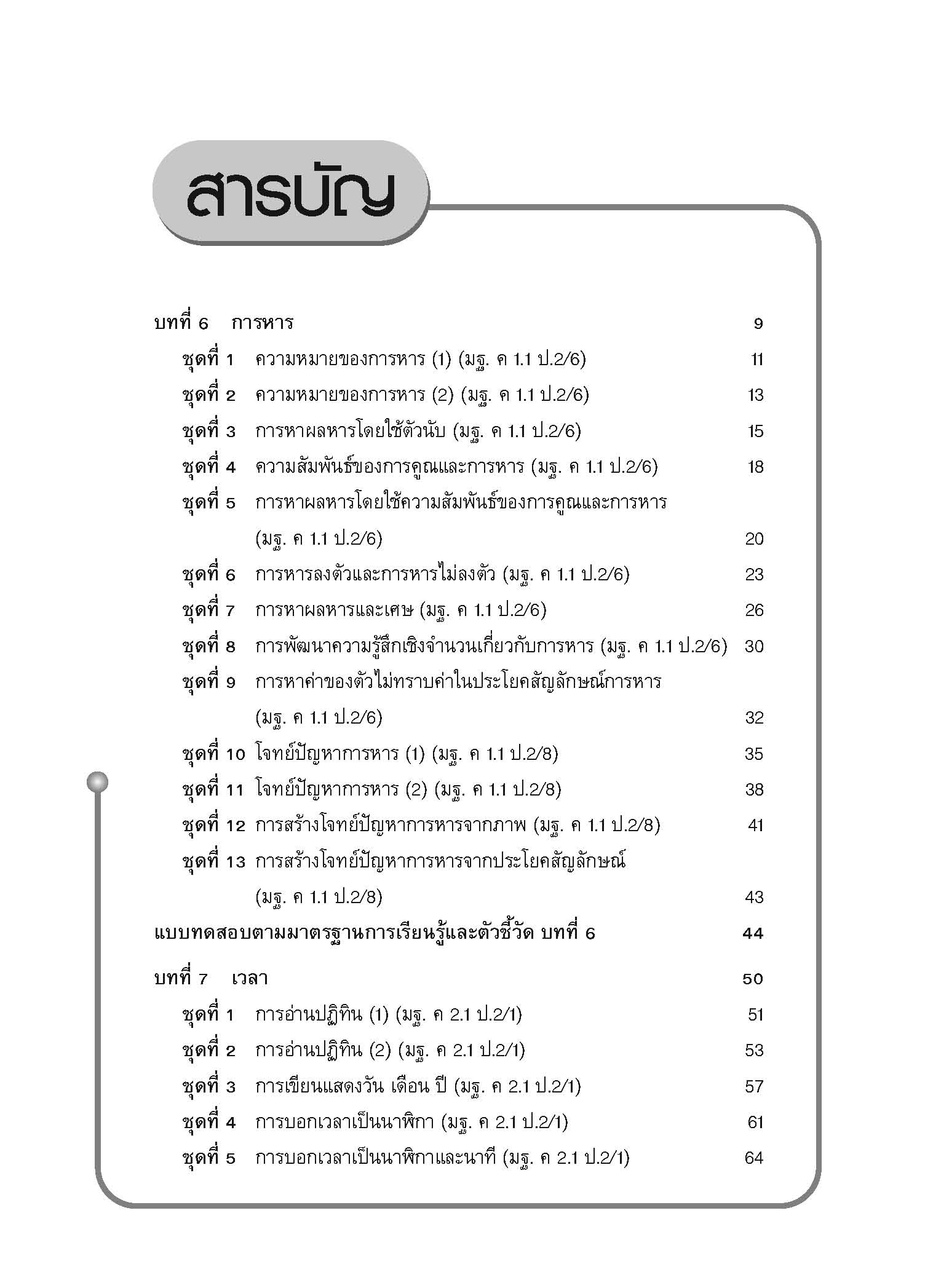 สารบัญ

บทที่ 6 การหาร 9

ชุดที่ 1 ความหมายของการหาร (1) (มฐ. ค 1.1 ป.2/6) 11

ชุดที่ 2 ความหมายของการหาร (2) (มฐ. ค 1.1 ป.2/6) 13

ชุดที่ 3 การหาผลหารโดยใช้ตัวนับ (มฐ. ค 1.1 ป.2/6) 15

ชุดที่ 4 ความสัมพันธ์ของการคูณและการหาร (มฐ. ค 1.1 ป.2/6) 18

ชุดที่ 5 การหาผลหารโดยใช้ความสัมพันธ์ของการคูณและการหาร (มฐ. ค 1.1 ป.2/6) 20

ชุดที่ 6 การหารลงตัวและการหารไม่ลงตัว (มฐ. ค 1.1 ป.2/6) 23

ชุดที่ 7 การหาผลหารและเศษ (มฐ. ค 1.1 ป.2/6) 26

ชุดที่ 8 การพัฒนาความรู้สึกเชิงจำนวนเกี่ยวกับการหาร (มฐ. ค 1.1 ป.2/6) 30

ชุดที่ 9 การหาค่าของตัวไม่ทราบค่าในประโยคสัญลักษณ์การหาร (มฐ. ค 1.1 ป.2/6) 32

ชุดที่ 10 โจทย์ปัญหาการหาร (1) (มฐ. ค 1.1 ป.2/8) 35

ชุดที่ 11 โจทย์ปัญหาการหาร (2) (มฐ. ค 1.1 ป.2/8) 38

ชุดที่ 12 การสร้างโจทย์ปัญหาการหารจากภาพ (มฐ. ค 1.1 ป.2/8) 41

ชุดที่ 13 การสร้างโจทย์ปัญหาการหารจากประโยคสัญลักษณ์ (มฐ. ค 1.1 ป.2/8) 43

แบบทดสอบตามมาตรฐานการเรียนรู้และตัวชี้วัด บทที่ 6 44

บทที่ 7 เวลา 50

ชุดที่ 1 การอ่านปฏิทิน (1) (มฐ. ค 2.1 ป.2/1) 51

ชุดที่ 2 การอ่านปฏิทิน (2) (มฐ. ค 2.1 ป.2/1) 53

ชุดที่ 3 การเขียนแสดงวัน เดือน ปี (มฐ. ค 2.1 ป.2/1) 57

ชุดที่ 4 การบอกเวลาเป็นนาฬิกา (มฐ. ค 2.1 ป.2/1) 61

ชุดที่ 5 การบอกเวลาเป็นนาฬิกาและนาที (มฐ. ค 2.1 ป.2/1) 64